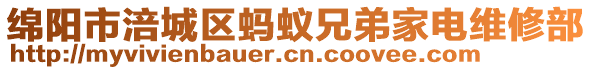 绵阳市涪城区蚂蚁兄弟家电维修部
http://myvivienbauer.cn.coovee.com